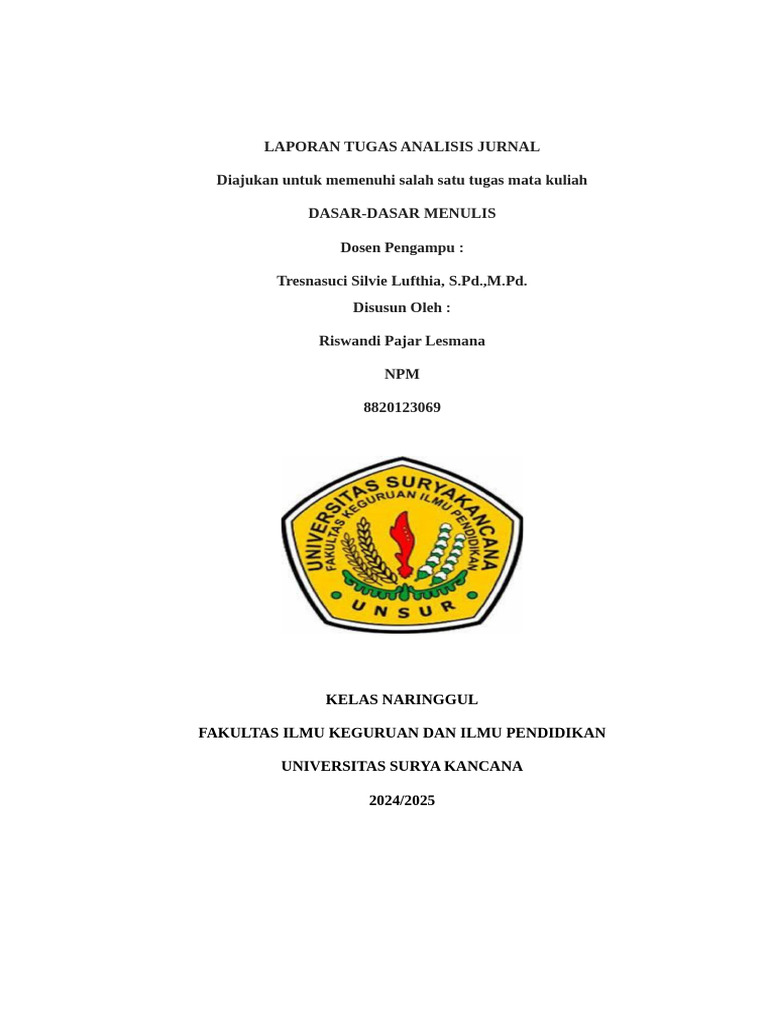 LAPORAN TUGAS ANALISIS JURNAL

Diajukan untuk memenuhi salah satu tugas mata kuliah

DASAR-DASAR MENULIS

Dosen Pengampu :

Tresnasuci Silvie Lufthia, S.Pd.,M.Pd.

Disusun Oleh :

Riswandi Pajar Lesmana

NPM

8820123069

UNIVERSITAS SURYAKANCANA
FAKULTAS KEGURUAN ILMU PENDIDIKAN
UNSUR

KELAS NARINGGUL

FAKULTAS ILMU KEGURUAN DAN ILMU PENDIDIKAN

UNIVERSITAS SURYA KANCANA

2024/2025